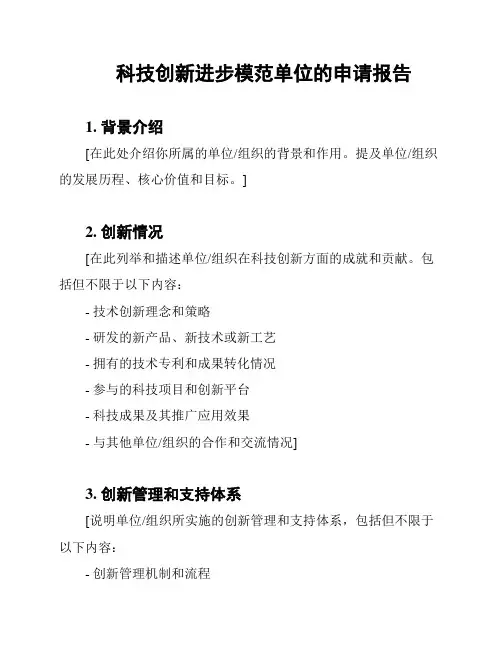 科技创新进步模范单位的申请报告

1. 背景介绍

[在此处介绍你所属的单位/组织的背景和作用。提及单位/组织的发展历程、核心价值和目标。]

2. 创新情况

[在此列举和描述单位/组织在科技创新方面的成就和贡献。包括但不限于以下内容：

- 技术创新理念和策略

- 研发的新产品、新技术或新工艺

- 拥有的技术专利和成果转化情况

- 参与的科技项目和创新平台

- 科技成果及其推广应用效果

- 与其他单位/组织的合作和交流情况]

3. 创新管理和支持体系

[说明单位/组织所实施的创新管理和支持体系，包括但不限于以下内容：

- 创新管理机制和流程